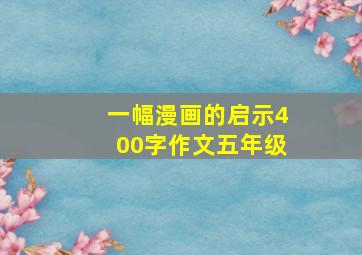 一幅漫画的启示400字作文五年级